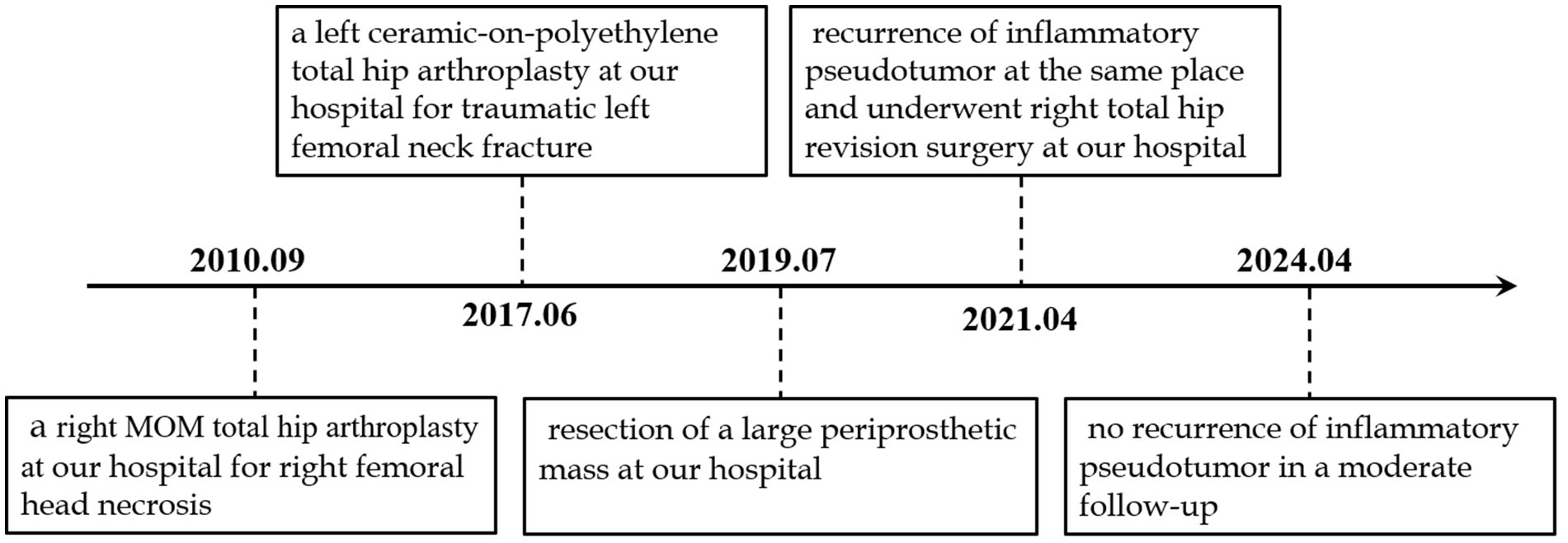 2010.09

a right MOM total hip arthroplasty at our hospital for right femoral head necrosis

2017.06

a left ceramic-on-polyethylene total hip arthroplasty at our hospital for traumatic left femoral neck fracture

2019.07

resection of a large periprosthetic mass at our hospital

2021.04

recurrence of inflammatory pseudotumor at the same place and underwent right total hip revision surgery at our hospital

2024.04

no recurrence of inflammatory pseudotumor in a moderate follow-up